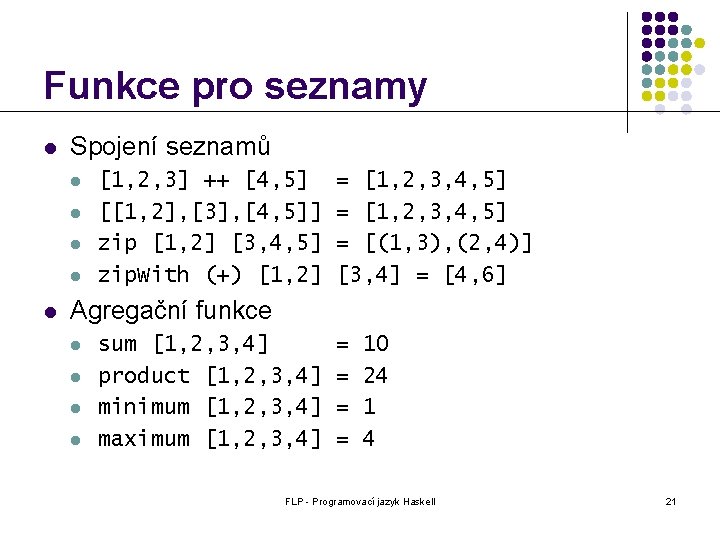 Funkce pro seznamy

• Spojení seznamů
  • [1,2,3] ++ [4,5] = [1,2,3,4,5]
  • [[1,2],[3],[4,5]] = [1,2,3,4,5]
  • zip [1,2] [3,4,5] = [(1,3),(2,4)]
  • zipWith (+) [1,2] [3,4] = [4,6]

• Agregační funkce
  • sum [1,2,3,4] = 10
  • product [1,2,3,4] = 24
  • minimum [1,2,3,4] = 1
  • maximum [1,2,3,4] = 4

FLP - Programovací jazyk Haskell

21